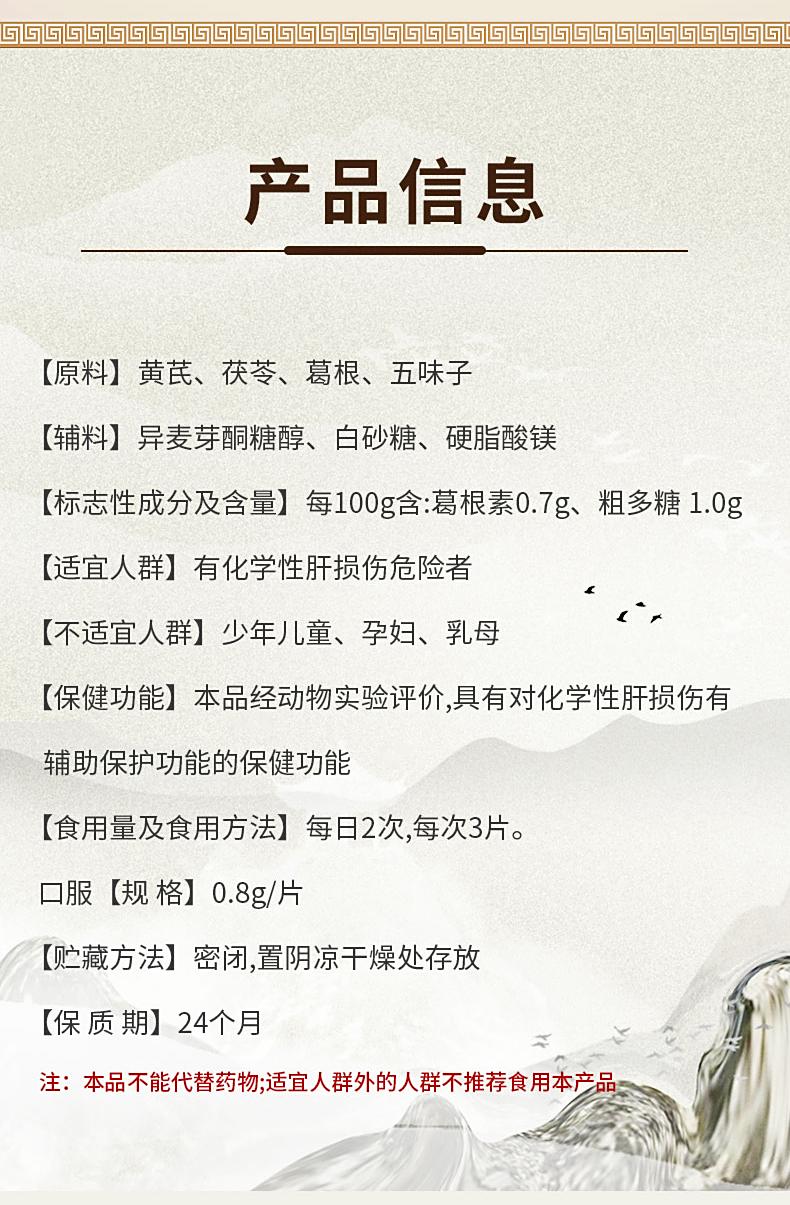 产品信息

【原料】黄芪、茯苓、葛根、五味子

【辅料】异麦芽酮糖醇、白砂糖、硬脂酸镁

【标志性成分及含量】每100g含:葛根素0.7g、粗多糖 1.0g

【适宜人群】有化学性肝损伤危险者

【不适宜人群】少年儿童、孕妇、乳母

【保健功能】本品经动物实验评价,具有对化学性肝损伤有辅助保护功能的保健功能

【食用量及食用方法】每日2次,每次3片。

口服【规 格】0.8g/片

【贮藏方法】密闭,置阴凉干燥处存放

【保 质 期】24个月

注：本品不能代替药物;适宜人群外的人群不推荐食用本产品